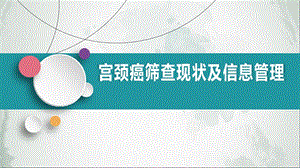 宫颈癌筛查现状及信息管理